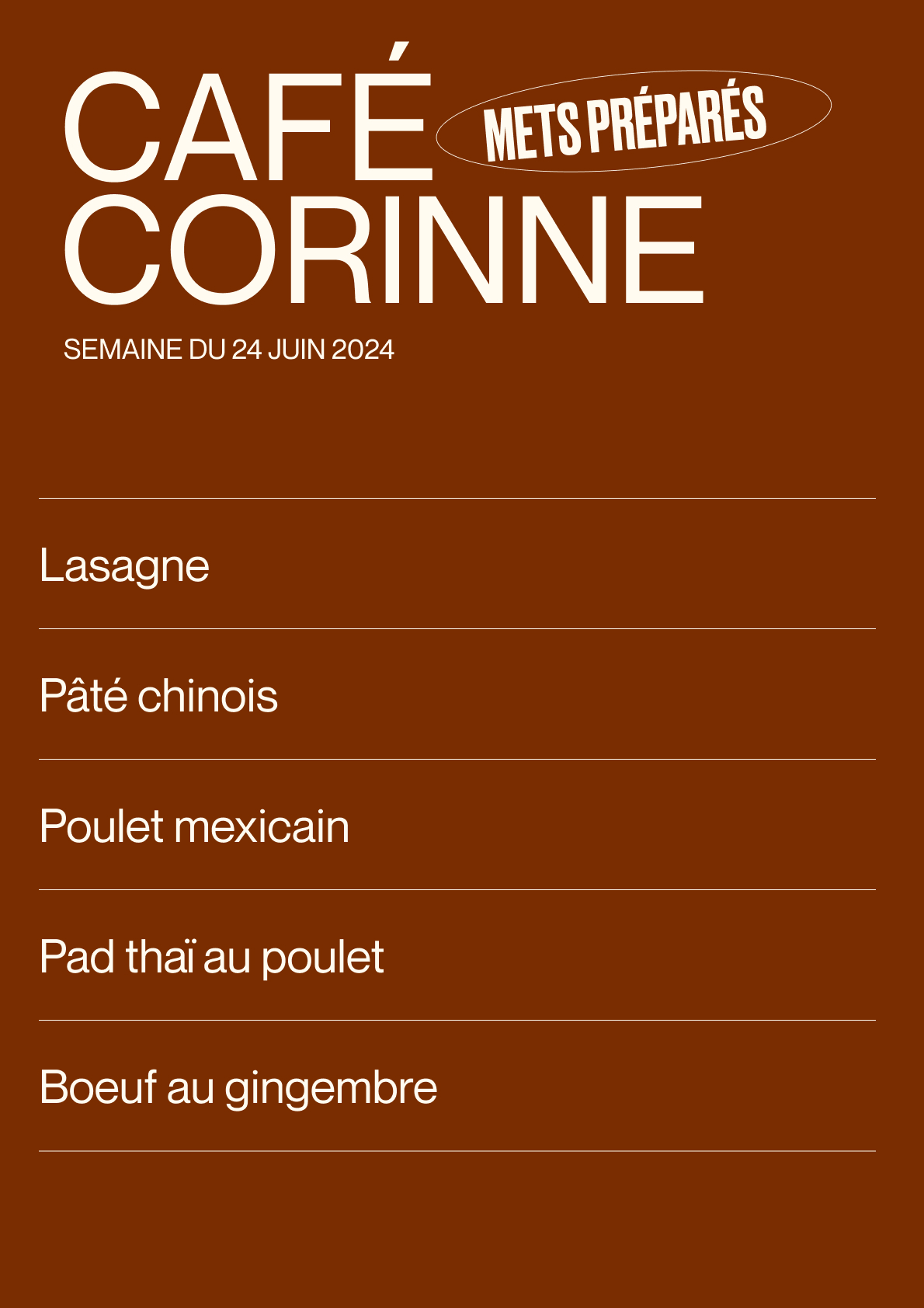 CAFÉ CORINNE

METS PRÉPARÉS

SEMAINE DU 24 JUIN 2024

Lasagne

Pâté chinois

Poulet mexicain

Pad thaï au poulet

Boeuf au gingembre